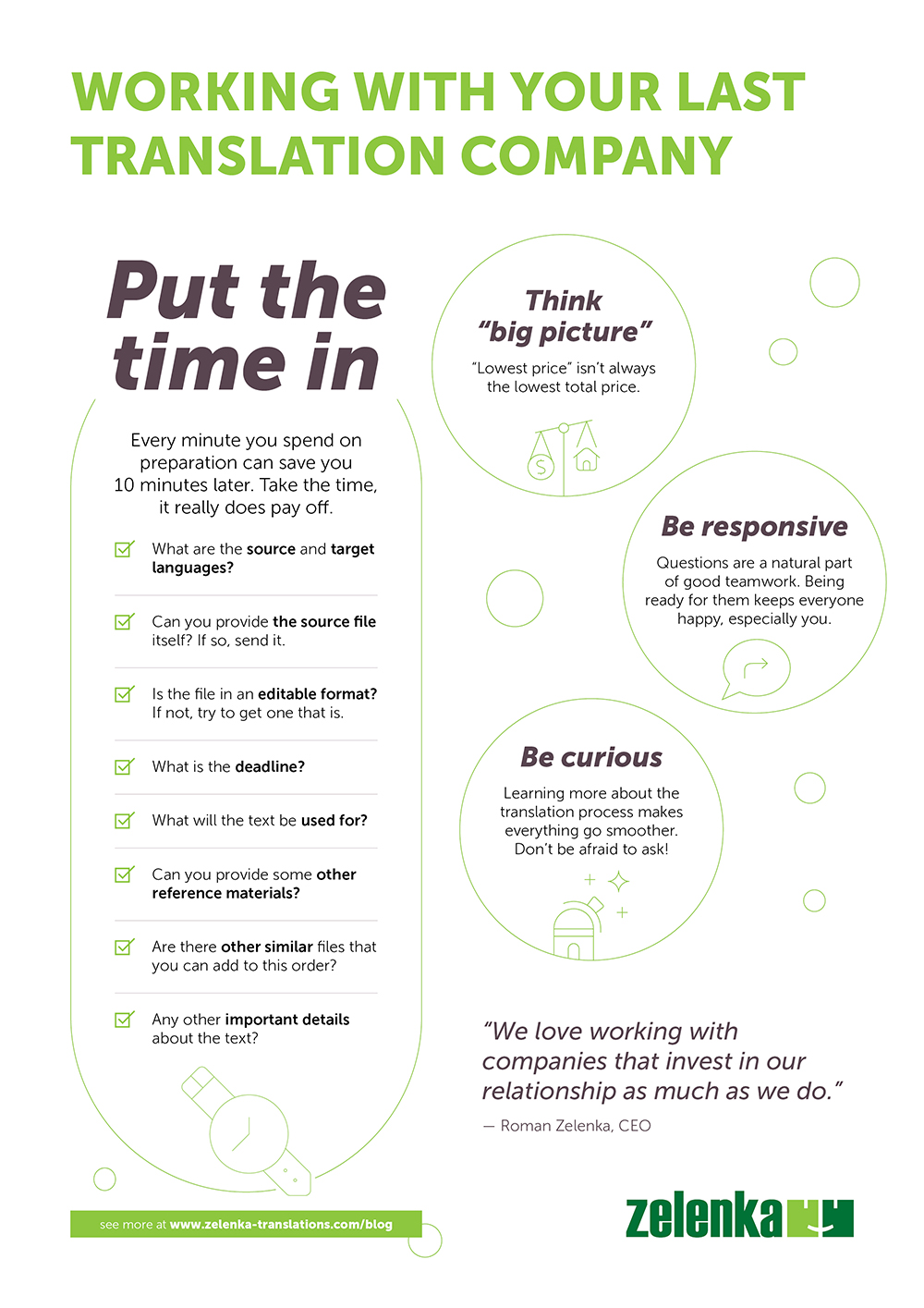 WORKING WITH YOUR LAST TRANSLATION COMPANY

Put the time in

Every minute you spend on preparation can save you 10 minutes later. Take the time, it really does pay off.

What are the source and target languages?

Can you provide the source file itself? If so, send it.

Is the file in an editable format? If not, try to get one that is.

What is the deadline?

What will the text be used for?

Can you provide some other reference materials?

Are there other similar files that you can add to this order?

Any other important details about the text?

Think "big picture"

"Lowest price" isn't always the lowest total price.

Be responsive

Questions are a natural part of good teamwork. Being ready for them keeps everyone happy, especially you.

Be curious

Learning more about the translation process makes everything go smoother. Don't be afraid to ask!

"We love working with companies that invest in our relationship as much as we do."

— Roman Zelenka, CEO

see more at www.zelenka-translations.com/blog

zelenka